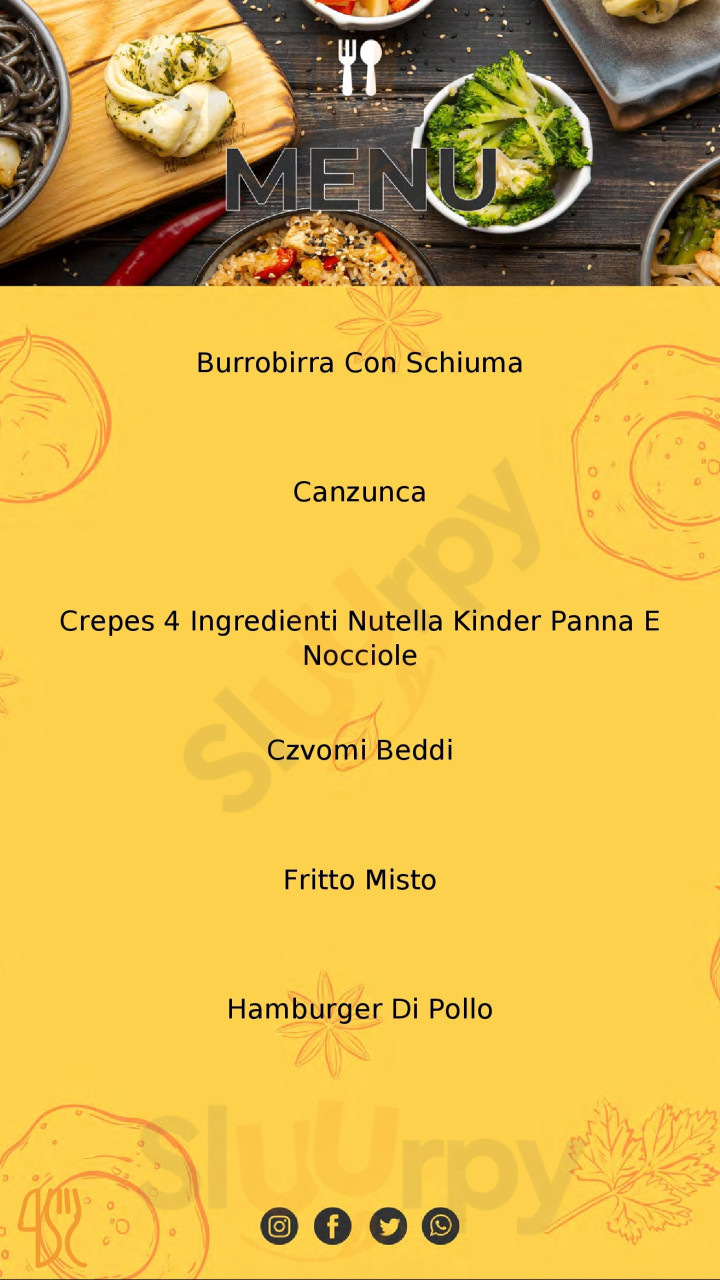 MENU

Burrobirra Con Schiuma

Canzunca

Crepes 4 Ingredienti Nutella Kinder Panna E Nocciole

Czvomi Beddi

Fritto Misto

Hamburger Di Pollo

Sluurpy